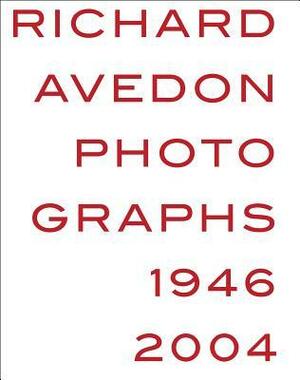 RICHARD
AVEDON
PHOTO
GRAPHS
1946
2004